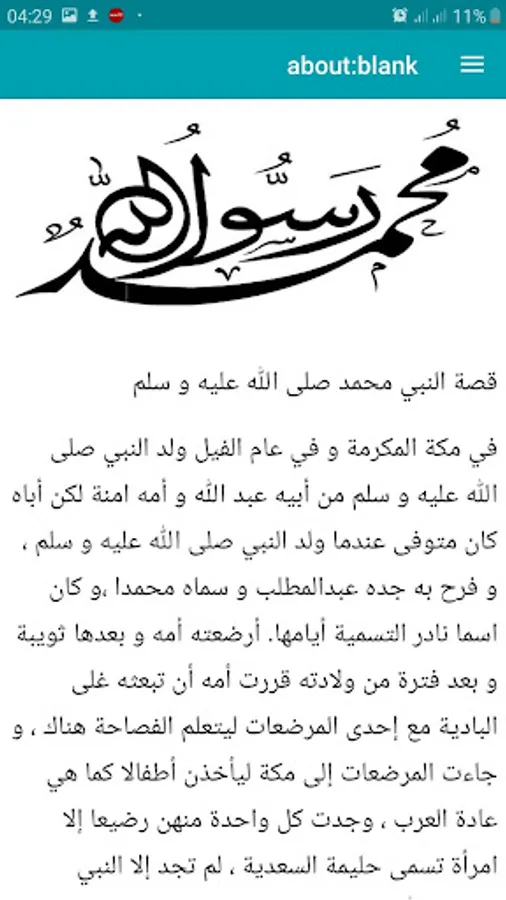 04:29 11%

about:blank

محمد رسول الله

قصة النبي محمد صلى الله عليه و سلم

في مكة المكرمة و في عام الفيل ولد النبي صلى الله عليه و سلم من أبيه عبد الله و أمه امنة لكن أباه كان متوفى عندما ولد النبي صلى الله عليه و سلم ، و فرح به جده عبدالمطلب و سماه محمدا ،و كان اسما نادر التسمية أيامها. أرضعته أمه و بعدها ثويبة و بعد فترة من ولادته قررت أمه أن تبعثه غلى البادية مع إحدى المرضعات ليتعلم الفصاحة هناك ، و جاءت المرضعات إلى مكة ليأخذن أطفالا كما هي عادة العرب ، وجدت كل واحدة منهن رضيعا إلا امرأة تسمى حليمة السعدية ، لم تجد إلا النبي